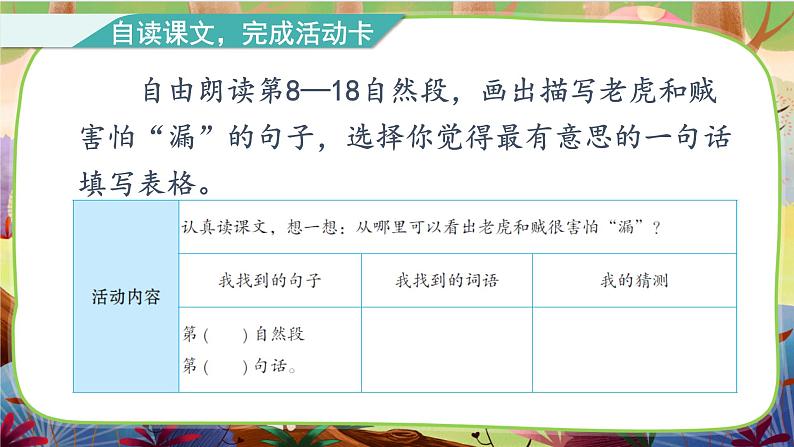 自读课文，完成活动卡

自由朗读第8—18自然段，画出描写老虎和贼害怕“漏”的句子，选择你觉得最有意思的一句话填写表格。

| 活动内容 | 认真读课文，想一想：从哪里可以看出老虎和贼很害怕“漏”？ | | |
|---|---|---|---|
| | 我找到的句子 | 我找到的词语 | 我的猜测 |
| | 第（　）自然段 第（　）句话。 | | |